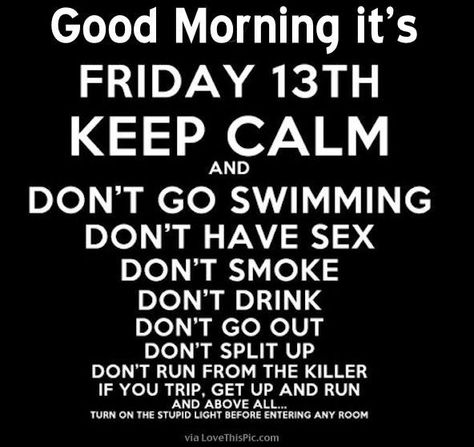 Good Morning it's
FRIDAY 13TH
KEEP CALM
AND
DON'T GO SWIMMING
DON'T HAVE SEX
DON'T SMOKE
DON'T DRINK
DON'T GO OUT
DON'T SPLIT UP
DON'T RUN FROM THE KILLER
IF YOU TRIP, GET UP AND RUN
AND ABOVE ALL...
TURN ON THE STUPID LIGHT BEFORE ENTERING ANY ROOM

via LoveThisPic.com